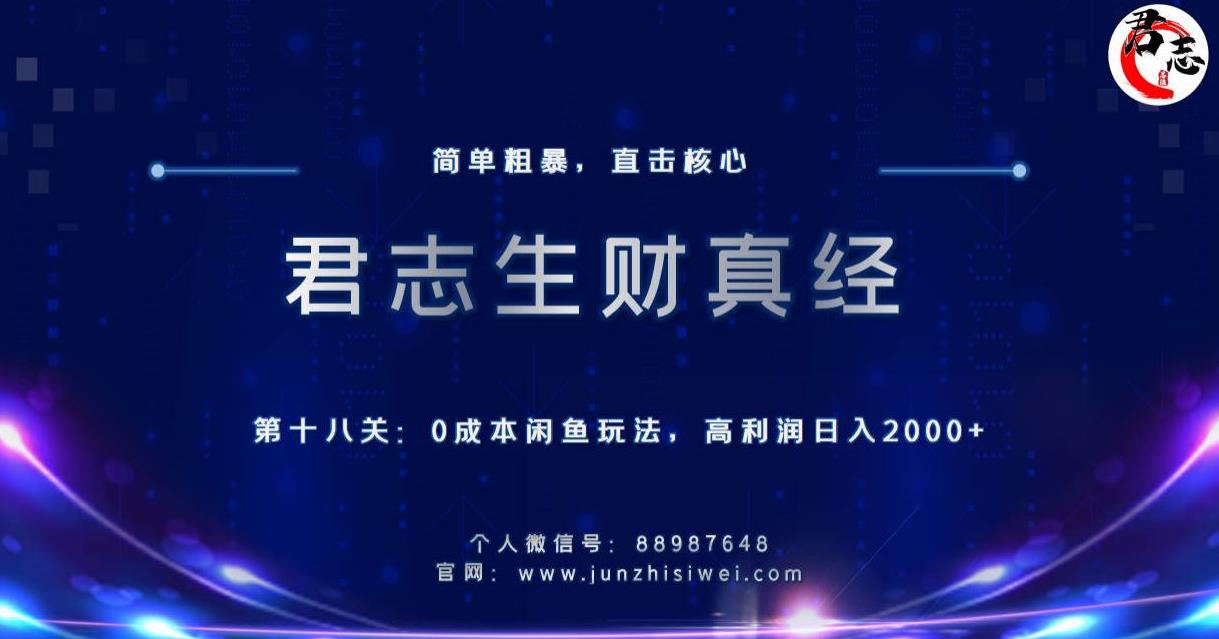 君志

简单粗暴，直击核心

君志生财真经

第十八关：0成本闲鱼玩法，高利润日入2000+

个人微信号：88987648
官网：www.junzhisiwei.com